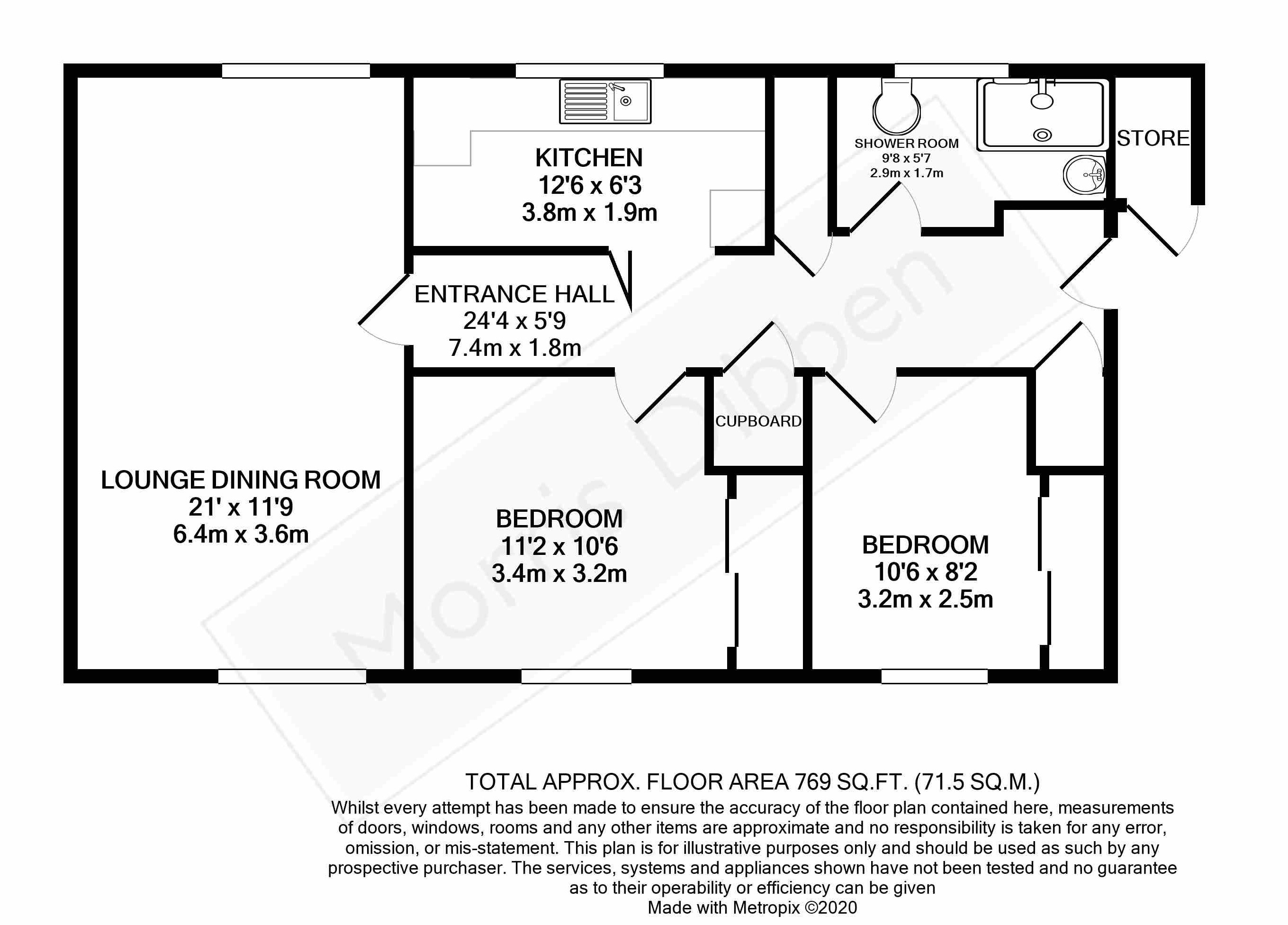 KITCHEN
12'6 x 6'3
3.8m x 1.9m

SHOWER ROOM
9'8 x 5'7
2.9m x 1.7m

STORE

ENTRANCE HALL
24'4 x 5'9
7.4m x 1.8m

CUPBOARD

LOUNGE DINING ROOM
21' x 11'9
6.4m x 3.6m

BEDROOM
11'2 x 10'6
3.4m x 3.2m

BEDROOM
10'6 x 8'2
3.2m x 2.5m

Morris Dibben

TOTAL APPROX. FLOOR AREA 769 SQ.FT. (71.5 SQ.M.)
Whilst every attempt has been made to ensure the accuracy of the floor plan contained here, measurements of doors, windows, rooms and any other items are approximate and no responsibility is taken for any error, omission, or mis-statement. This plan is for illustrative purposes only and should be used as such by any prospective purchaser. The services, systems and appliances shown have not been tested and no guarantee as to their operability or efficiency can be given
Made with Metropix ©2020